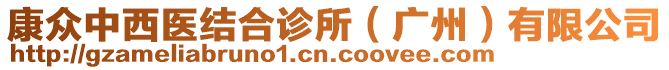 康众中西医结合诊所（广州）有限公司
http://gzameliabruno1.cn.coovee.com